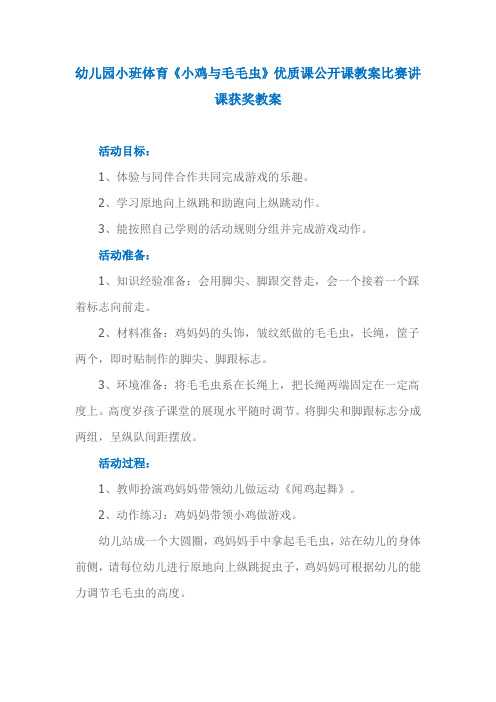 幼儿园小班体育《小鸡与毛毛虫》优质课公开课教案比赛讲课获奖教案

活动目标：

1、体验与同伴合作共同完成游戏的乐趣。

2、学习原地向上纵跳和助跑向上纵跳动作。

3、能按照自己学则的活动规则分组并完成游戏动作。

活动准备：

1、知识经验准备：会用脚尖、脚跟交替走，会一个接着一个踩着标志向前走。

2、材料准备：鸡妈妈的头饰，皱纹纸做的毛毛虫，长绳，筐子两个，即时贴制作的脚尖、脚跟标志。

3、环境准备：将毛毛虫系在长绳上，把长绳两端固定在一定高度上。高度岁孩子课堂的展现水平随时调节。将脚尖和脚跟标志分成两组，呈纵队间距摆放。

活动过程：

1、教师扮演鸡妈妈带领幼儿做运动《闻鸡起舞》。

2、动作练习：鸡妈妈带领小鸡做游戏。

幼儿站成一个大圆圈，鸡妈妈手中拿起毛毛虫，站在幼儿的身体前侧，请每位幼儿进行原地向上纵跳捉虫子，鸡妈妈可根据幼儿的能力调节毛毛虫的高度。